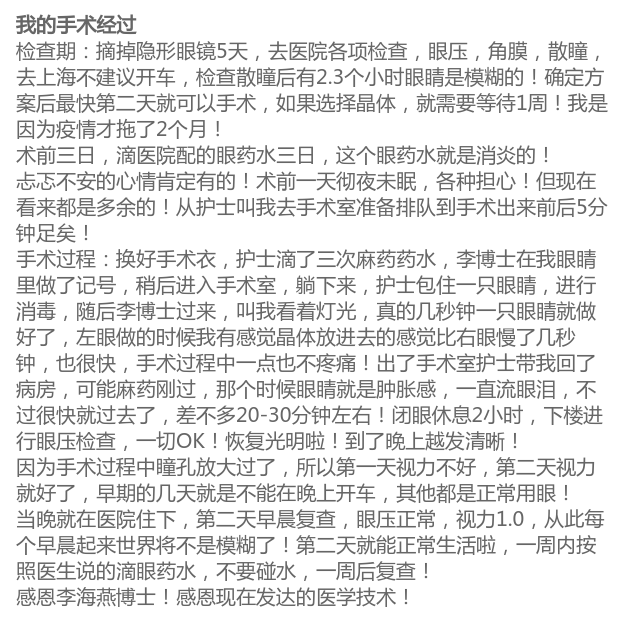 我的手术经过

检查期：摘掉隐形眼镜5天，去医院各项检查，眼压，角膜，散瞳，去上海不建议开车，检查散瞳后有2.3个小时眼睛是模糊的！确定方案后最快第二天就可以手术，如果选择晶体，就需要等待1周！我是因为疫情才拖了2个月！

术前三日，滴医院配的眼药水三日，这个眼药水就是消炎的！

忐忑不安的心情肯定有的！术前一天彻夜未眠，各种担心！但现在看来都是多余的！从护士叫我去手术室准备排队到手术出来前后5分钟足矣！

手术过程：换好手术衣，护士滴了三次麻药药水，李博士在我眼睛里做了记号，稍后进入手术室，躺下来，护士包住一只眼睛，进行消毒，随后李博士过来，叫我看着灯光，真的几秒钟一只眼睛就做好了，左眼做的时候我有感觉晶体放进去的感觉比右眼慢了几秒钟，也很快，手术过程中一点也不疼痛！出了手术室护士带我回了病房，可能麻药刚过，那个时候眼睛就是肿胀感，一直流眼泪，不过很快就过去了，差不多20-30分钟左右！闭眼休息2小时，下楼进行眼压检查，一切OK！恢复光明啦！到了晚上越发清晰！

因为手术过程中瞳孔放大过了，所以第一天视力不好，第二天视力就好了，早期的几天就是不能在晚上开车，其他都是正常用眼！

当晚就在医院住下，第二天早晨复查，眼压正常，视力1.0，从此每个早晨起来世界将不是模糊了！第二天就能正常生活啦，一周内按照医生说的滴眼药水，不要碰水，一周后复查！

感恩李海燕博士！感恩现在发达的医学技术！